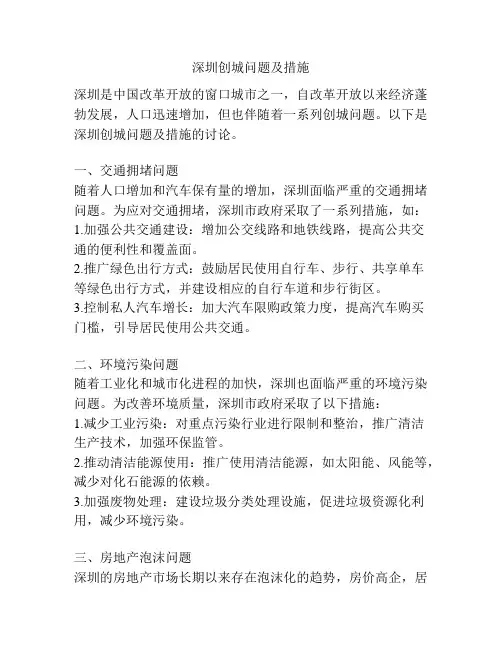 深圳创城问题及措施

深圳是中国改革开放的窗口城市之一，自改革开放以来经济蓬勃发展，人口迅速增加，但也伴随着一系列创城问题。以下是深圳创城问题及措施的讨论。

一、交通拥堵问题
随着人口增加和汽车保有量的增加，深圳面临严重的交通拥堵问题。为应对交通拥堵，深圳市政府采取了一系列措施，如：
1.加强公共交通建设：增加公交线路和地铁线路，提高公共交通的便利性和覆盖面。
2.推广绿色出行方式：鼓励居民使用自行车、步行、共享单车等绿色出行方式，并建设相应的自行车道和步行街区。
3.控制私人汽车增长：加大汽车限购政策力度，提高汽车购买门槛，引导居民使用公共交通。

二、环境污染问题
随着工业化和城市化进程的加快，深圳也面临严重的环境污染问题。为改善环境质量，深圳市政府采取了以下措施：
1.减少工业污染：对重点污染行业进行限制和整治，推广清洁生产技术，加强环保监管。
2.推动清洁能源使用：推广使用清洁能源，如太阳能、风能等，减少对化石能源的依赖。
3.加强废物处理：建设垃圾分类处理设施，促进垃圾资源化利用，减少环境污染。

三、房地产泡沫问题
深圳的房地产市场长期以来存在泡沫化的趋势，房价高企，居